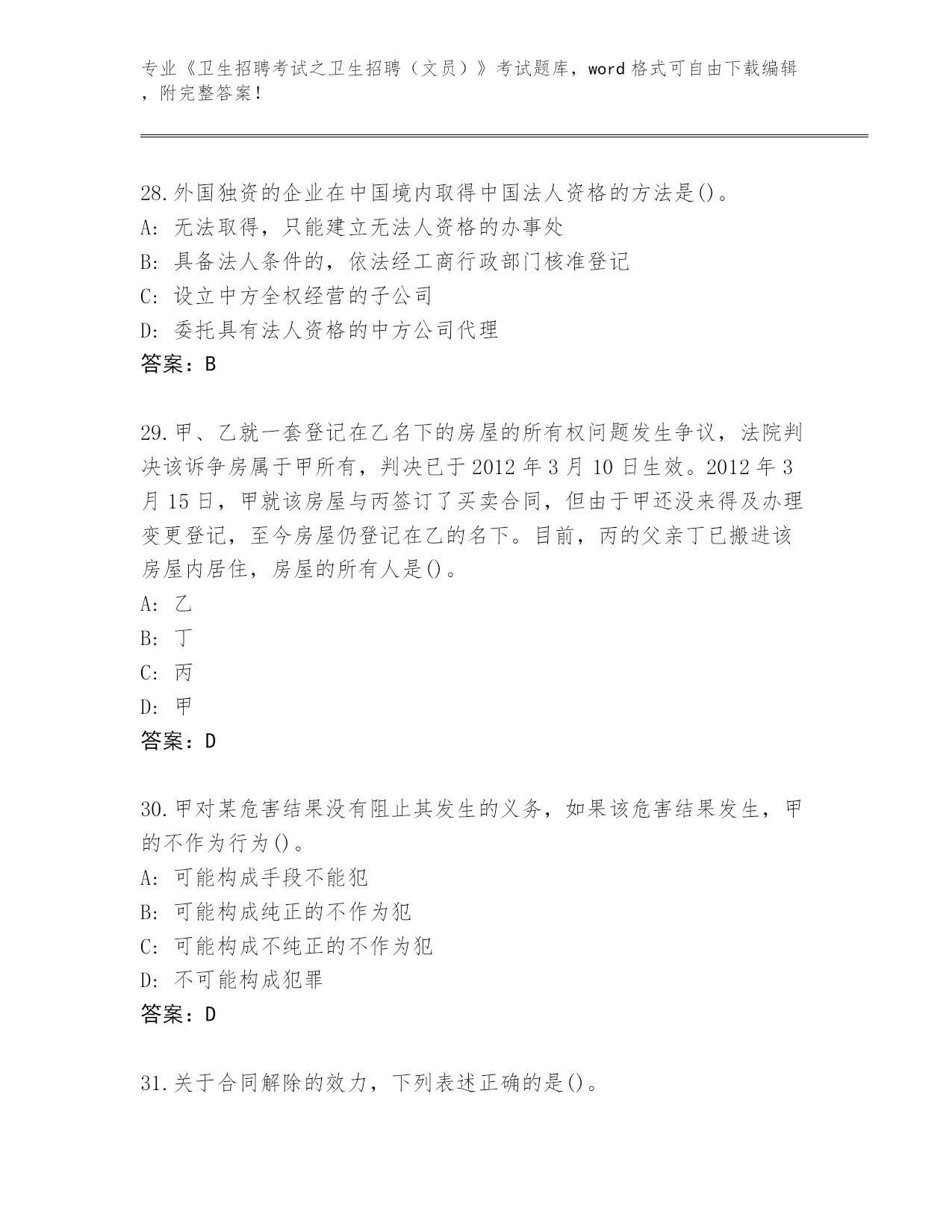 专业《卫生招聘考试之卫生招聘（文员）》考试题库，word 格式可自由下载编辑，附完整答案！

28.外国独资的企业在中国境内取得中国法人资格的方法是()。
A: 无法取得，只能建立无法人资格的办事处
B: 具备法人条件的，依法经工商行政部门核准登记
C: 设立中方全权经营的子公司
D: 委托具有法人资格的中方公司代理
答案：B

29.甲、乙就一套登记在乙名下的房屋的所有权问题发生争议，法院判决该诉争房属于甲所有，判决已于 2012 年 3 月 10 日生效。2012 年 3 月 15 日，甲就该房屋与丙签订了买卖合同，但由于甲还没来得及办理变更登记，至今房屋仍登记在乙的名下。目前，丙的父亲丁已搬进该房屋内居住，房屋的所有人是()。
A: 乙
B: 丁
C: 丙
D: 甲
答案：D

30.甲对某危害结果没有阻止其发生的义务，如果该危害结果发生，甲的不作为行为()。
A: 可能构成手段不能犯
B: 可能构成纯正的不作为犯
C: 可能构成不纯正的不作为犯
D: 不可能构成犯罪
答案：D

31.关于合同解除的效力，下列表述正确的是()。